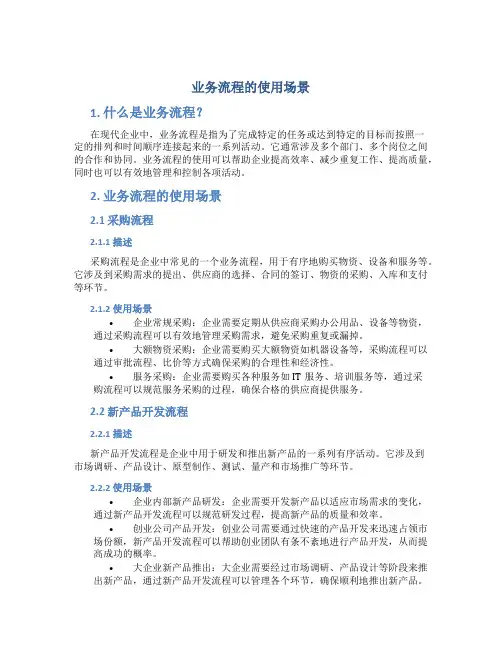 业务流程的使用场景

1. 什么是业务流程？

在现代企业中，业务流程是指为了完成特定的任务或达到特定的目标而按照一定的排列和时间顺序连接起来的一系列活动。它通常涉及多个部门、多个岗位之间的合作和协同。业务流程的使用可以帮助企业提高效率、减少重复工作、提高质量，同时也可以有效地管理和控制各项活动。

2. 业务流程的使用场景

2.1 采购流程

2.1.1 描述

采购流程是企业中常见的一个业务流程，用于有序地购买物资、设备和服务等。它涉及到采购需求的提出、供应商的选择、合同的签订、物资的采购、入库和支付等环节。

2.1.2 使用场景

• 企业常规采购：企业需要定期从供应商采购办公用品、设备等物资，通过采购流程可以有效地管理采购需求，避免采购重复或漏掉。
• 大额物资采购：企业需要购买大额物资如机器设备等，采购流程可以通过审批流程、比价等方式确保采购的合理性和经济性。
• 服务采购：企业需要购买各种服务如 IT 服务、培训服务等，通过采购流程可以规范服务采购的过程，确保合格的供应商提供服务。

2.2 新产品开发流程

2.2.1 描述

新产品开发流程是企业中用于研发和推出新产品的一系列有序活动。它涉及到市场调研、产品设计、原型制作、测试、量产和市场推广等环节。

2.2.2 使用场景

• 企业内部新产品研发：企业需要开发新产品以适应市场需求的变化，通过新产品开发流程可以规范研发过程，提高新产品的质量和效率。
• 创业公司产品开发：创业公司需要通过快速的产品开发来迅速占领市场份额，新产品开发流程可以帮助创业团队有条不紊地进行产品开发，从而提高成功的概率。
• 大企业新产品推出：大企业需要经过市场调研、产品设计等阶段来推出新产品，通过新产品开发流程可以管理各个环节，确保顺利地推出新产品。